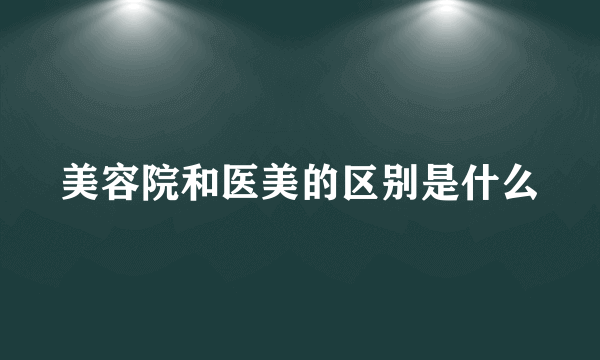 美容院和医美的区别是什么